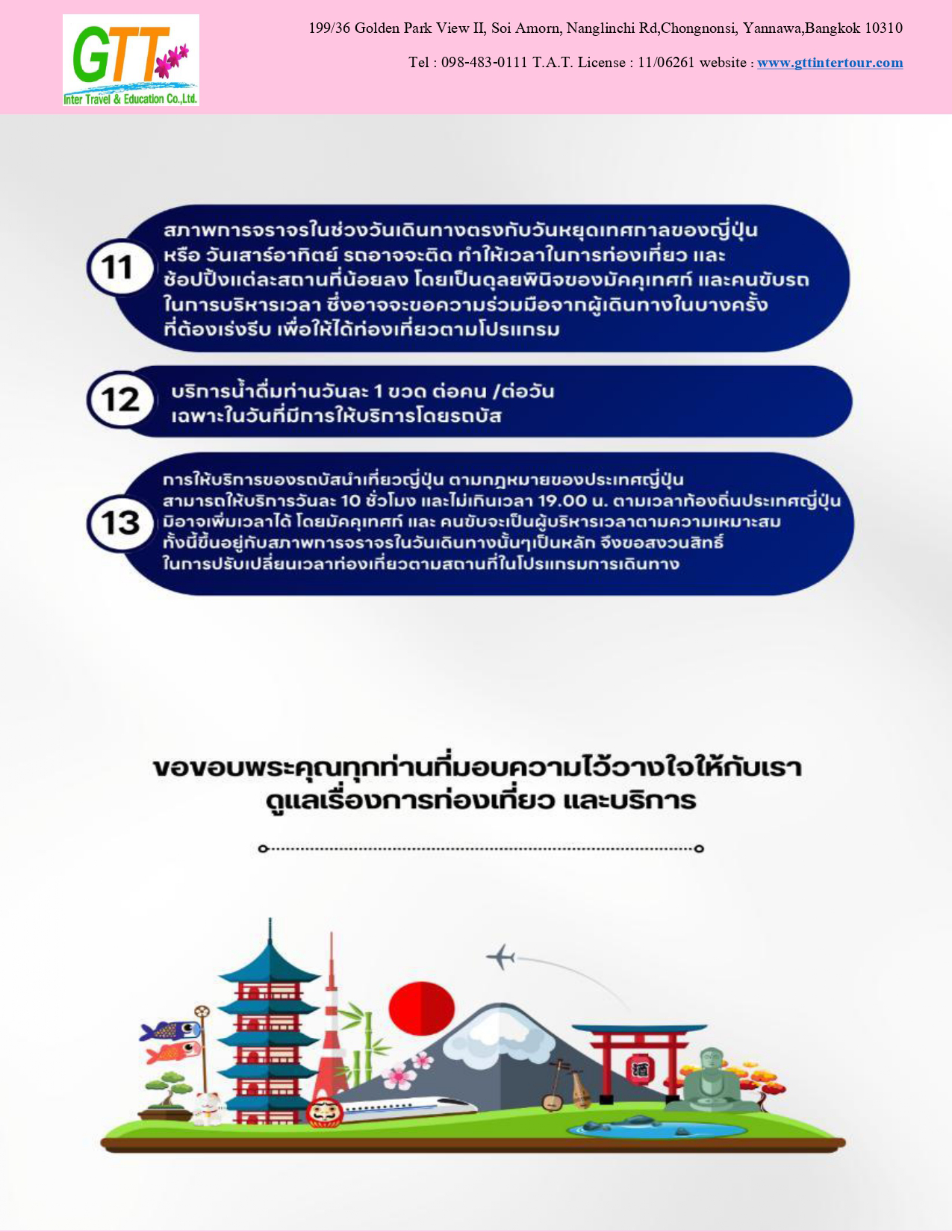 GTT
Inter Travel & Education Co.,Ltd.

199/36 Golden Park View II, Soi Amorn, Nanglinchi Rd,Chongnonsi, Yannawa,Bangkok 10310

Tel : 098-483-0111 T.A.T. License : 11/06261 website : www.gttintertour.com

11

สภาพการจราจรในช่วงวันเดินทางตรงกับวันหยุดเทศกาลของญี่ปุ่น หรือ วันเสาร์อาทิตย์ รถอาจจะติด ทำให้เวลาในการท่องเที่ยว และ ช้อปปิ้งแต่ละสถานที่น้อยลง โดยเป็นดุลยพินิจของมัคคุเทศก์ และคนขับรถ ในการบริหารเวลา ซึ่งอาจจะขอความร่วมมือจากผู้เดินทางในบางครั้ง ที่ต้องเร่งรีบ เพื่อให้ได้ท่องเที่ยวตามโปรแกรม

12

บริการน้ำดื่มท่านวันละ 1 ขวด ต่อคน /ต่อวัน เฉพาะในวันที่มีการให้บริการโดยรถบัส

13

การให้บริการของรถบัสนำเที่ยวญี่ปุ่น ตามกฎหมายของประเทศญี่ปุ่น สามารถให้บริการวันละ 10 ชั่วโมง และไม่เกินเวลา 19.00 น. ตามเวลาท้องถิ่นประเทศญี่ปุ่น มิอาจเพิ่มเวลาได้ โดยมัคคุเทศก์ และ คนขับจะเป็นผู้บริหารเวลาตามความเหมาะสม ทั้งนี้ขึ้นอยู่กับสภาพการจราจรในวันเดินทางนั้นๆเป็นหลัก จึงขอสงวนสิทธิ์ ในการปรับเปลี่ยนเวลาท่องเที่ยวตามสถานที่ในโปรแกรมการเดินทาง

ขอขอบพระคุณทุกท่านที่มอบความไว้วางใจให้กับเรา ดูแลเรื่องการท่องเที่ยว และบริการ

酒